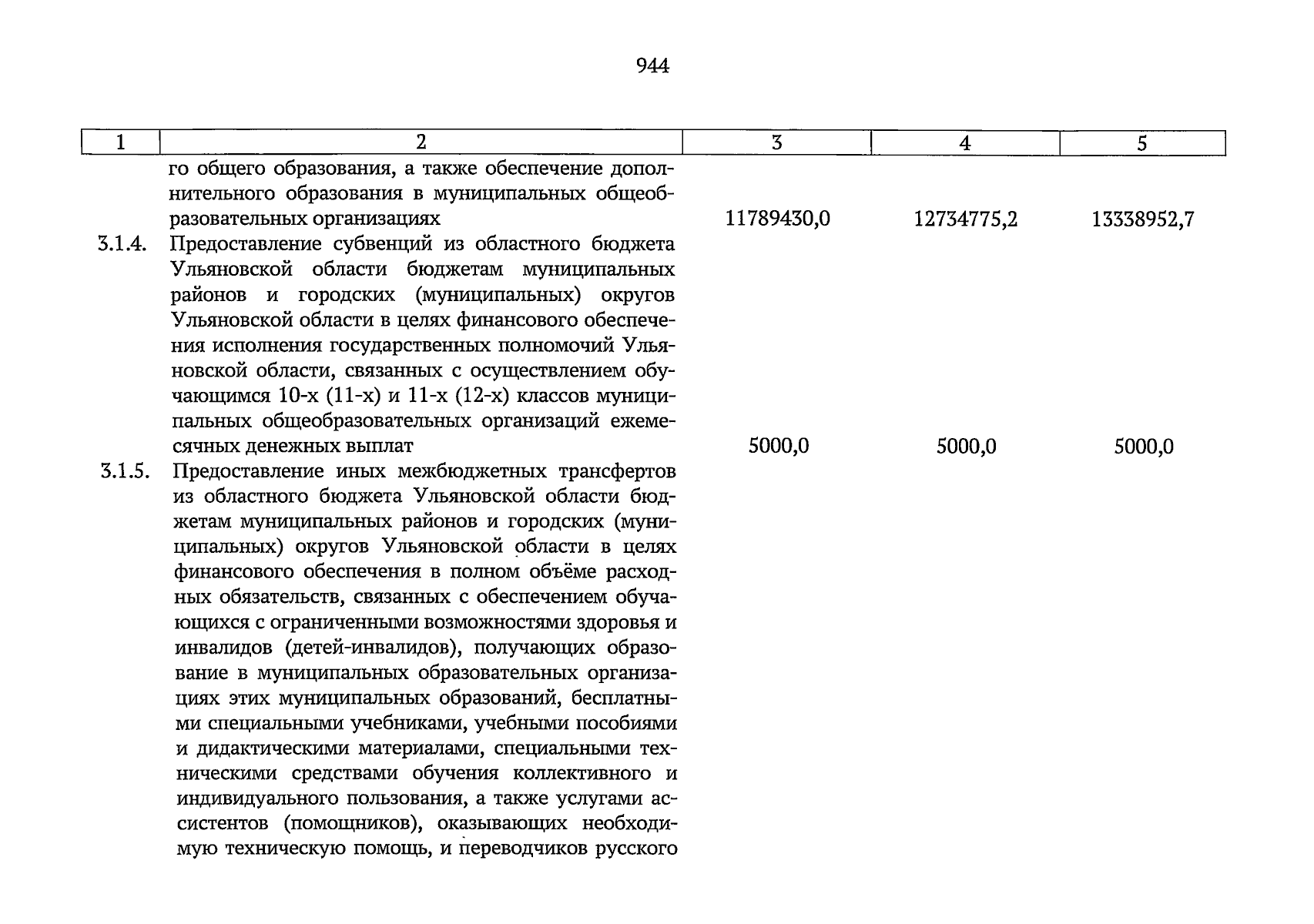 944

| 1 | 2 | 3 | 4 | 5 |
|---|---|---|---|---|
|  | го общего образования, а также обеспечение дополнительного образования в муниципальных общеобразовательных организациях | 11789430,0 | 12734775,2 | 13338952,7 |
| 3.1.4. | Предоставление субвенций из областного бюджета Ульяновской области бюджетам муниципальных районов и городских (муниципальных) округов Ульяновской области в целях финансового обеспечения исполнения государственных полномочий Ульяновской области, связанных с осуществлением обучающимся 10-х (11-х) и 11-х (12-х) классов муниципальных общеобразовательных организаций ежемесячных денежных выплат | 5000,0 | 5000,0 | 5000,0 |
| 3.1.5. | Предоставление иных межбюджетных трансфертов из областного бюджета Ульяновской области бюджетам муниципальных районов и городских (муниципальных) округов Ульяновской области в целях финансового обеспечения в полном объёме расходных обязательств, связанных с обеспечением обучающихся с ограниченными возможностями здоровья и инвалидов (детей-инвалидов), получающих образование в муниципальных образовательных организациях этих муниципальных образований, бесплатными специальными учебниками, учебными пособиями и дидактическими материалами, специальными техническими средствами обучения коллективного и индивидуального пользования, а также услугами ассистентов (помощников), оказывающих необходимую техническую помощь, и переводчиков русского |  |  |  |